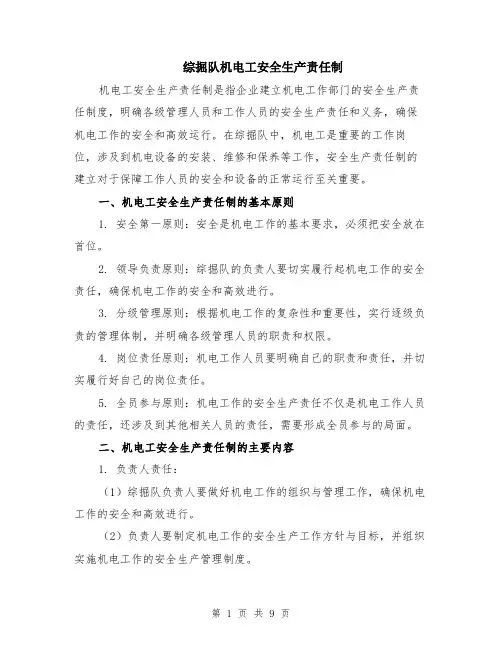 综掘队机电工安全生产责任制

机电工安全生产责任制是指企业建立机电工作部门的安全生产责任制度，明确各级管理人员和工作人员的安全生产责任和义务，确保机电工作的安全和高效运行。在综掘队中，机电工是重要的工作岗位，涉及到机电设备的安装、维修和保养等工作，安全生产责任制的建立对于保障工作人员的安全和设备的正常运行至关重要。

一、机电工安全生产责任制的基本原则

1. 安全第一原则：安全是机电工作的基本要求，必须把安全放在首位。

2. 领导负责原则：综掘队的负责人要切实履行起机电工作的安全责任，确保机电工作的安全和高效进行。

3. 分级管理原则：根据机电工作的复杂性和重要性，实行逐级负责的管理体制，并明确各级管理人员的职责和权限。

4. 岗位责任原则：机电工作人员要明确自己的职责和责任，并切实履行好自己的岗位责任。

5. 全员参与原则：机电工作的安全生产责任不仅是机电工作人员的责任，还涉及到其他相关人员的责任，需要形成全员参与的局面。

二、机电工安全生产责任制的主要内容

1. 负责人责任：

（1）综掘队负责人要做好机电工作的组织与管理工作，确保机电工作的安全和高效进行。

（2）负责人要制定机电工作的安全生产工作方针与目标，并组织实施机电工作的安全生产管理制度。

第 1 页 共 9 页